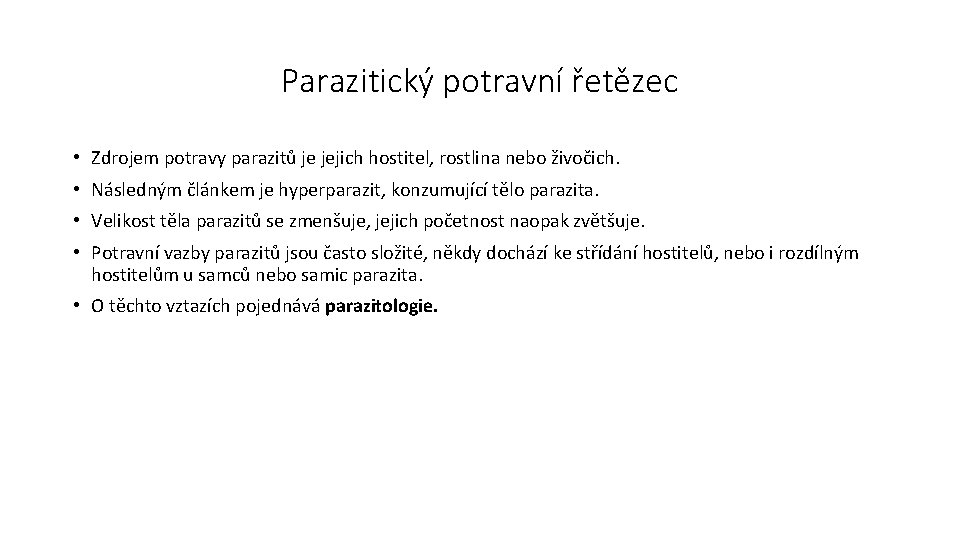 Parazitický potravní řetězec

• Zdrojem potravy parazitů je jejich hostitel, rostlina nebo živočich.
• Následným článkem je hyperparazit, konzumující tělo parazita.
• Velikost těla parazitů se zmenšuje, jejich početnost naopak zvětšuje.
• Potravní vazby parazitů jsou často složité, někdy dochází ke střídání hostitelů, nebo i rozdílným hostitelům u samců nebo samic parazita.
• O těchto vztazích pojednává parazitologie.